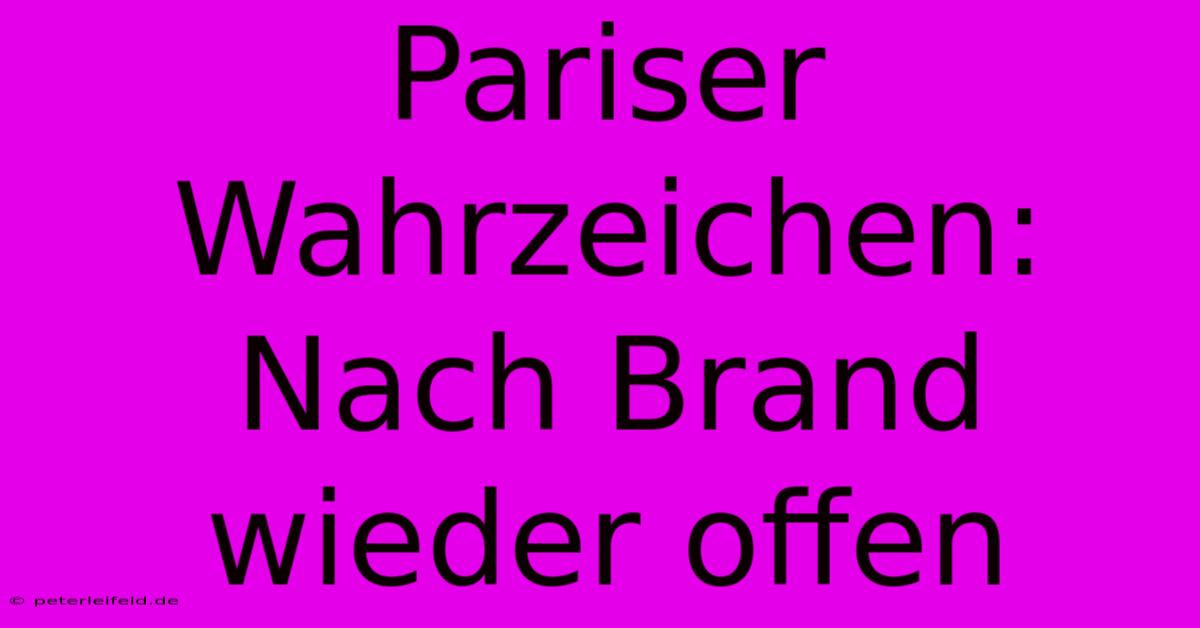 Pariser Wahrzeichen: Nach Brand wieder offen

© peterleifeld.de